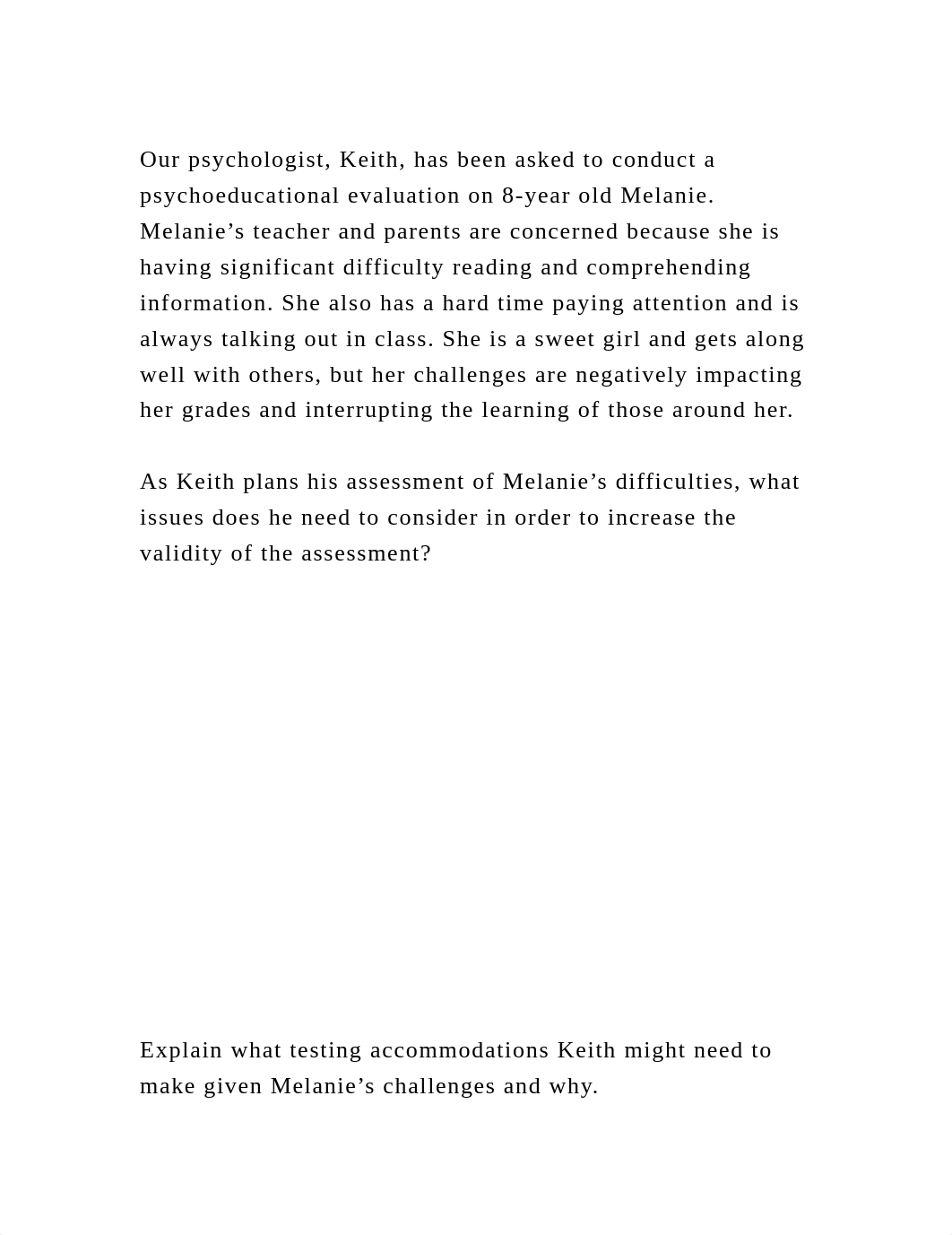 Our psychologist, Keith, has been asked to conduct a psychoeducational evaluation on 8-year old Melanie. Melanie’s teacher and parents are concerned because she is having significant difficulty reading and comprehending information. She also has a hard time paying attention and is always talking out in class. She is a sweet girl and gets along well with others, but her challenges are negatively impacting her grades and interrupting the learning of those around her.

As Keith plans his assessment of Melanie’s difficulties, what issues does he need to consider in order to increase the validity of the assessment?

Explain what testing accommodations Keith might need to make given Melanie’s challenges and why.